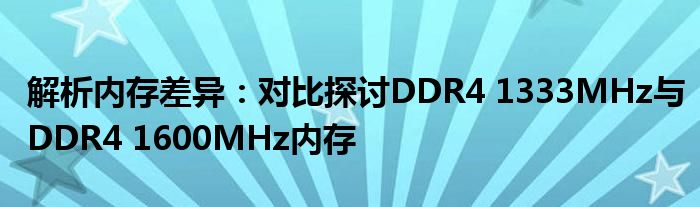 解析内存差异：对比探讨DDR4 1333MHz与DDR4 1600MHz内存